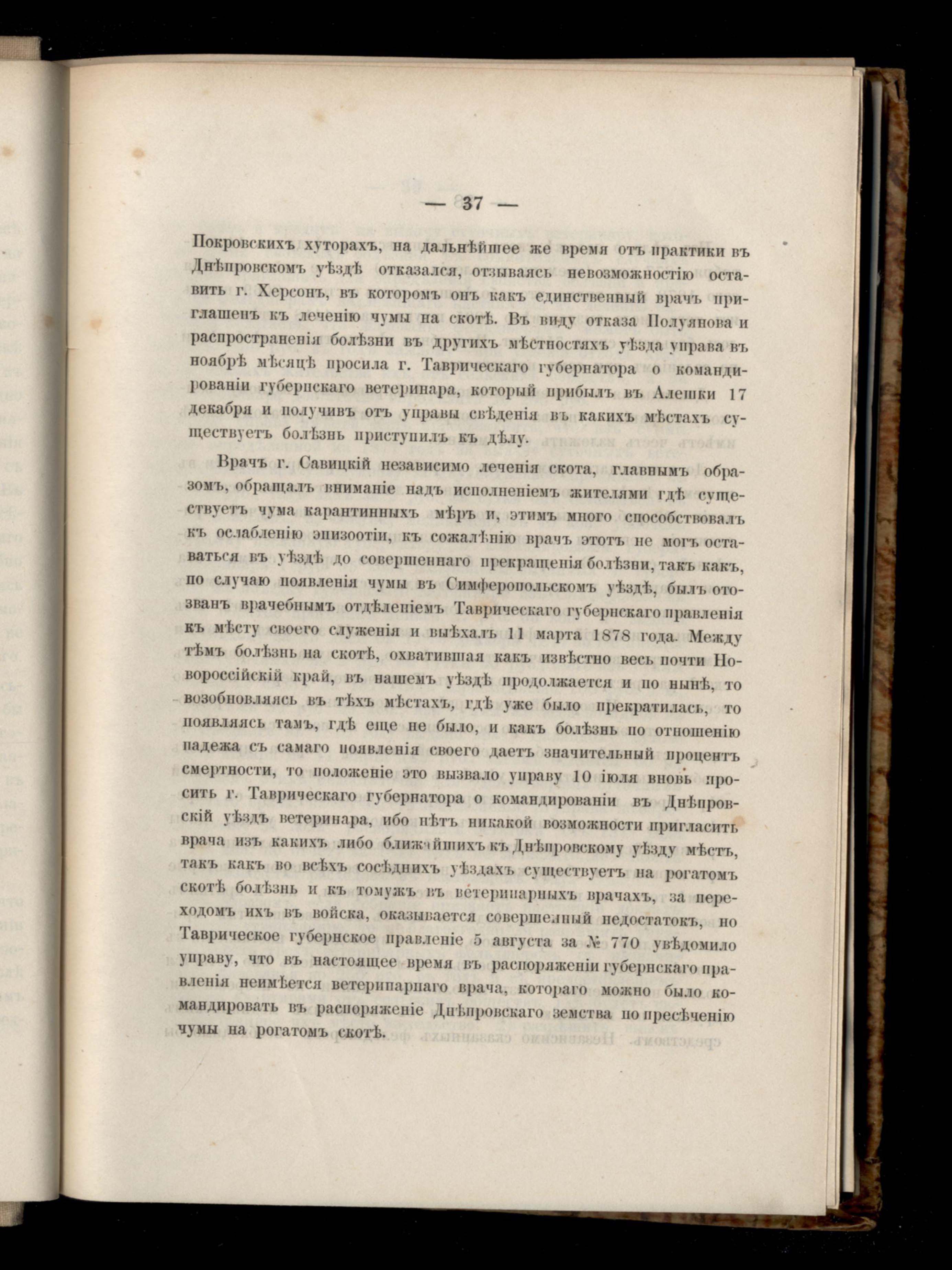 — 37 —

Покровскихъ хуторахъ, на дальнѣйшее же время отъ практики въ Днѣпровскомъ уѣздѣ отказался, отзываясь невозможностію оставить г. Херсонъ, въ которомъ онъ какъ единственный врачъ приглашенъ къ леченію чумы на скотѣ. Въ виду отказа Полуянова и распространенія болѣзни въ другихъ мѣстностяхъ уѣзда управа въ ноябрѣ мѣсяцѣ просила г. Таврическаго губернатора о командированіи губернскаго ветеринара, который прибылъ въ Алешки 17 декабря и получивъ отъ управы свѣденія въ какихъ мѣстахъ существуетъ болѣзнь приступилъ къ дѣлу.

Врачъ г. Савицкій независимо леченія скота, главнымъ образомъ, обращалъ вниманіе надъ исполненіемъ жителями гдѣ существуетъ чума карантинныхъ мѣръ и, этимъ много способствовалъ къ ослабленію эпизоотіи, къ сожалѣнію врачъ этотъ не могъ оставаться въ уѣздѣ до совершеннаго прекращенія болѣзни, такъ какъ, по случаю появленія чумы въ Симферопольскомъ уѣздѣ, былъ отозванъ врачебнымъ отдѣленіемъ Таврическаго губернскаго правленія къ мѣсту своего служенія и выѣхалъ 11 марта 1878 года. Между тѣмъ болѣзнь на скотѣ, охватившая какъ извѣстно весь почти Новороссійскій край, въ нашемъ уѣздѣ продолжается и по нынѣ, то возобновляясь въ тѣхъ мѣстахъ, гдѣ уже было прекратилась, то появляясь тамъ, гдѣ еще не было, и какъ болѣзнь по отношенію падежа съ самаго появленія своего даетъ значительный процентъ смертности, то положеніе это вызвало управу 10 іюля вновь просить г. Таврическаго губернатора о командированіи въ Днѣпровскій уѣздъ ветеринара, ибо нѣтъ никакой возможности пригласить врача изъ какихъ либо ближайшихъ къ Днѣпровскому уѣзду мѣстъ, такъ какъ во всѣхъ сосѣднихъ уѣздахъ существуетъ на рогатомъ скотѣ болѣзнь и къ томужъ въ ветеринарныхъ врачахъ, за переходомъ ихъ въ войска, оказывается совершенный недостатокъ, но Таврическое губернское правленіе 5 августа за № 770 увѣдомило управу, что въ настоящее время въ распоряженіи губернскаго правленія неимѣется ветеринарнаго врача, котораго можно было командировать въ распоряженіе Днѣпровскаго земства по пресѣченію чумы на рогатомъ скотѣ.